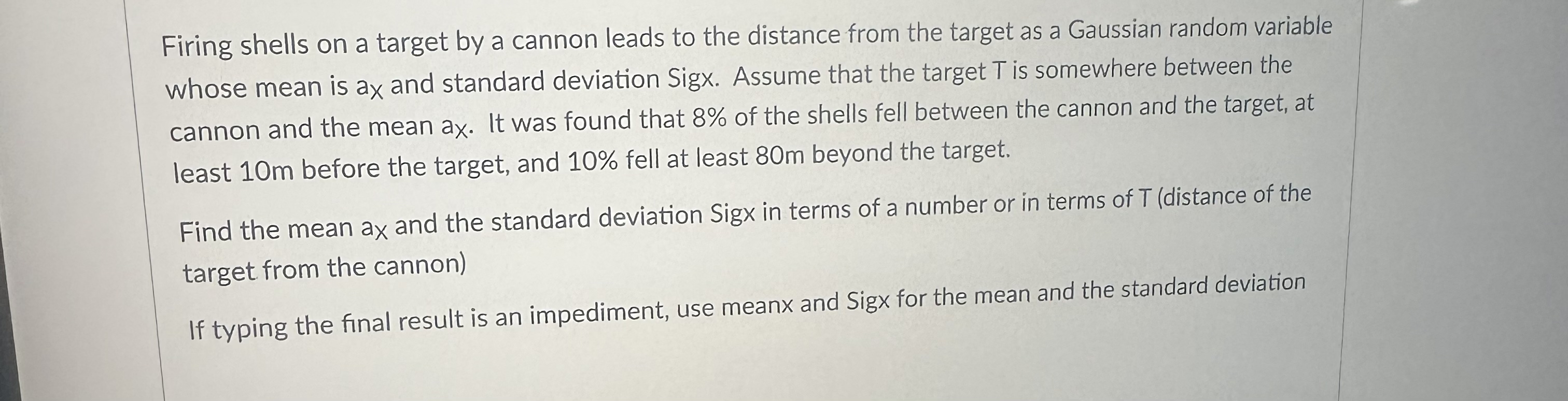 Firing shells on a target by a cannon leads to the distance from the target as a Gaussian random variable whose mean is $a_X$ and standard deviation Sigx. Assume that the target T is somewhere between the cannon and the mean $a_X$. It was found that 8% of the shells fell between the cannon and the target, at least 10m before the target, and 10% fell at least 80m beyond the target.

Find the mean $a_X$ and the standard deviation Sigx in terms of a number or in terms of T (distance of the target from the cannon)

If typing the final result is an impediment, use meanx and Sigx for the mean and the standard deviation